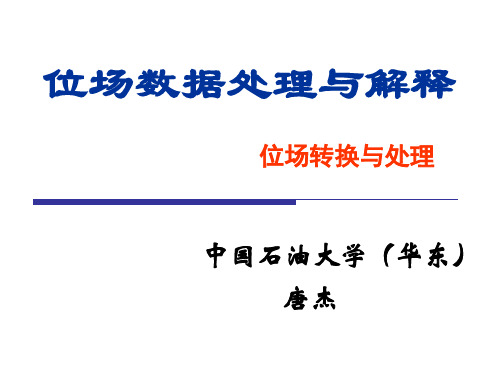 位场数据处理与解释

位场转换与处理

中国石油大学（华东）
唐杰